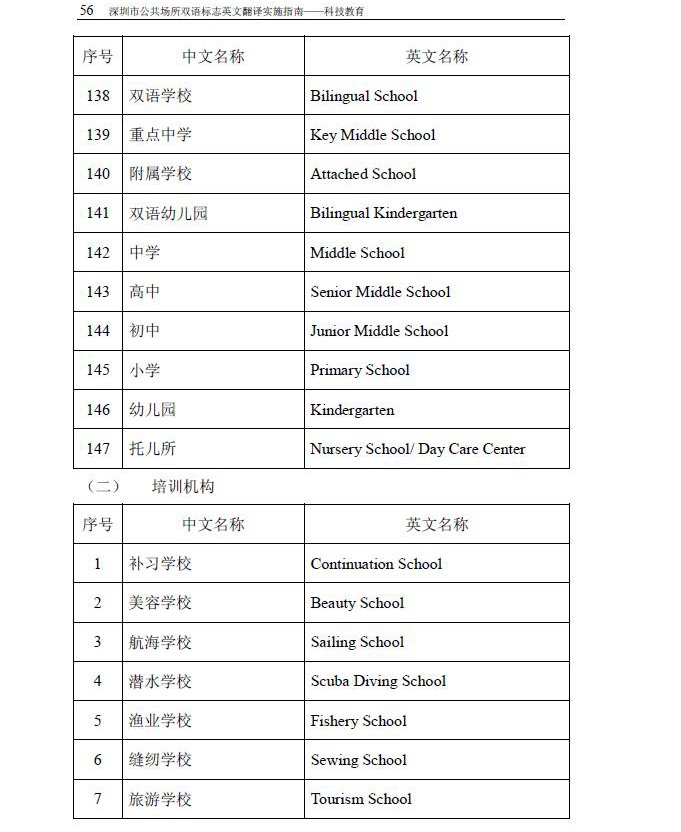 56 深圳市公共场所双语标志英文翻译实施指南——科技教育

| 序号 | 中文名称 | 英文名称 |
|---|---|---|
| 138 | 双语学校 | Bilingual School |
| 139 | 重点中学 | Key Middle School |
| 140 | 附属学校 | Attached School |
| 141 | 双语幼儿园 | Bilingual Kindergarten |
| 142 | 中学 | Middle School |
| 143 | 高中 | Senior Middle School |
| 144 | 初中 | Junior Middle School |
| 145 | 小学 | Primary School |
| 146 | 幼儿园 | Kindergarten |
| 147 | 托儿所 | Nursery School/ Day Care Center |

（二） 培训机构

| 序号 | 中文名称 | 英文名称 |
|---|---|---|
| 1 | 补习学校 | Continuation School |
| 2 | 美容学校 | Beauty School |
| 3 | 航海学校 | Sailing School |
| 4 | 潜水学校 | Scuba Diving School |
| 5 | 渔业学校 | Fishery School |
| 6 | 缝纫学校 | Sewing School |
| 7 | 旅游学校 | Tourism School |